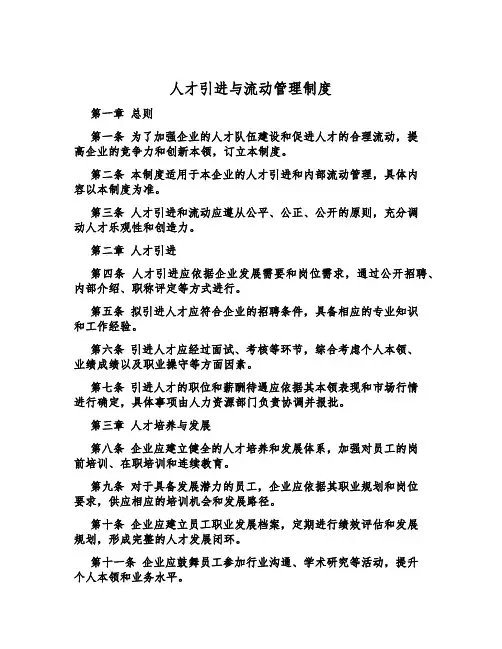 人才引进与流动管理制度

第一章 总则

第一条 为了加强企业的人才队伍建设和促进人才的合理流动，提高企业的竞争力和创新本领，订立本制度。

第二条 本制度适用于本企业的人才引进和内部流动管理，具体内容以本制度为准。

第三条 人才引进和流动应遵从公平、公正、公开的原则，充分调动人才乐观性和创造力。

第二章 人才引进

第四条 人才引进应依据企业发展需要和岗位需求，通过公开招聘、内部介绍、职称评定等方式进行。

第五条 拟引进人才应符合企业的招聘条件，具备相应的专业知识和工作经验。

第六条 引进人才应经过面试、考核等环节，综合考虑个人本领、业绩成绩以及职业操守等方面因素。

第七条 引进人才的职位和薪酬待遇应依据其本领表现和市场行情进行确定，具体事项由人力资源部门负责协调并报批。

第三章 人才培养与发展

第八条 企业应建立健全的人才培养和发展体系，加强对员工的岗前培训、在职培训和连续教育。

第九条 对于具备发展潜力的员工，企业应依据其职业规划和岗位要求，供应相应的培训机会和发展路径。

第十条 企业应建立员工职业发展档案，定期进行绩效评估和发展规划，形成完整的人才发展闭环。

第十一条 企业应鼓舞员工参加行业沟通、学术研究等活动，提升个人本领和业务水平。